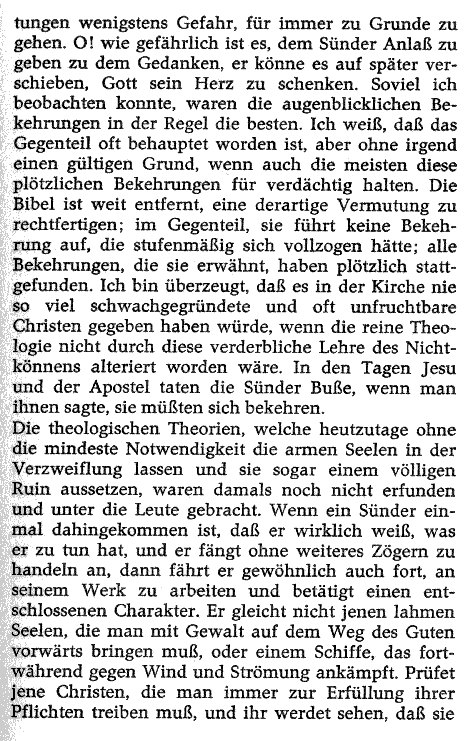 tungen wenigstens Gefahr, für immer zu Grunde zu gehen. O! wie gefährlich ist es, dem Sünder Anlaß zu geben zu dem Gedanken, er könne es auf später verschieben, Gott sein Herz zu schenken. Soviel ich beobachten konnte, waren die augenblicklichen Bekehrungen in der Regel die besten. Ich weiß, daß das Gegenteil oft behauptet worden ist, aber ohne irgend einen gültigen Grund, wenn auch die meisten diese plötzlichen Bekehrungen für verdächtig halten. Die Bibel ist weit entfernt, eine derartige Vermutung zu rechtfertigen; im Gegenteil, sie führt keine Bekehrung auf, die stufenmäßig sich vollzogen hätte; alle Bekehrungen, die sie erwähnt, haben plötzlich stattgefunden. Ich bin überzeugt, daß es in der Kirche nie so viel schwachgegründete und oft unfruchtbare Christen gegeben haben würde, wenn die reine Theologie nicht durch diese verderbliche Lehre des Nichtkönnens alteriert worden wäre. In den Tagen Jesu und der Apostel taten die Sünder Buße, wenn man ihnen sagte, sie müßten sich bekehren.
Die theologischen Theorien, welche heutzutage ohne die mindeste Notwendigkeit die armen Seelen in der Verzweiflung lassen und sie sogar einem völligen Ruin aussetzen, waren damals noch nicht erfunden und unter die Leute gebracht. Wenn ein Sünder einmal dahingekommen ist, daß er wirklich weiß, was er zu tun hat, und er fängt ohne weiteres Zögern zu handeln an, dann fährt er gewöhnlich auch fort, an seinem Werk zu arbeiten und betätigt einen entschlossenen Charakter. Er gleicht nicht jenen lahmen Seelen, die man mit Gewalt auf dem Weg des Guten vorwärts bringen muß, oder einem Schiffe, das fortwährend gegen Wind und Strömung ankämpft. Prüfet jene Christen, die man immer zur Erfüllung ihrer Pflichten treiben muß, und ihr werdet sehen, daß sie